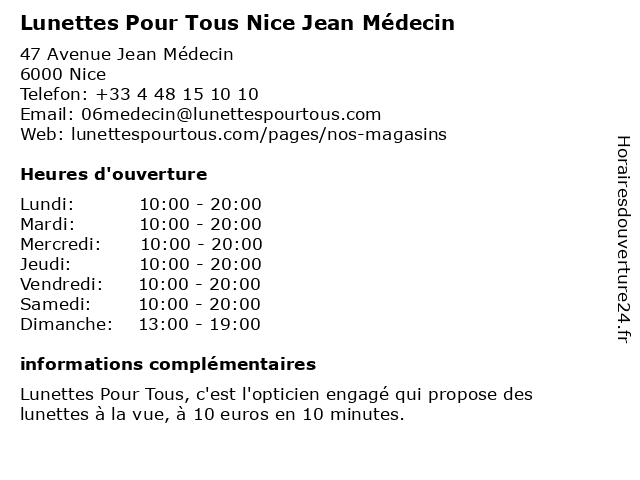 Lunettes Pour Tous Nice Jean Médecin

47 Avenue Jean Médecin
6000 Nice
Telefon: +33 4 48 15 10 10
Email: 06medecin@lunettespourtous.com
Web: lunettespourtous.com/pages/nos-magasins

Heures d'ouverture

Lundi: 10:00 - 20:00
Mardi: 10:00 - 20:00
Mercredi: 10:00 - 20:00
Jeudi: 10:00 - 20:00
Vendredi: 10:00 - 20:00
Samedi: 10:00 - 20:00
Dimanche: 13:00 - 19:00

informations complémentaires

Lunettes Pour Tous, c'est l'opticien engagé qui propose des lunettes à la vue, à 10 euros en 10 minutes.

Horairesdouverture24.fr